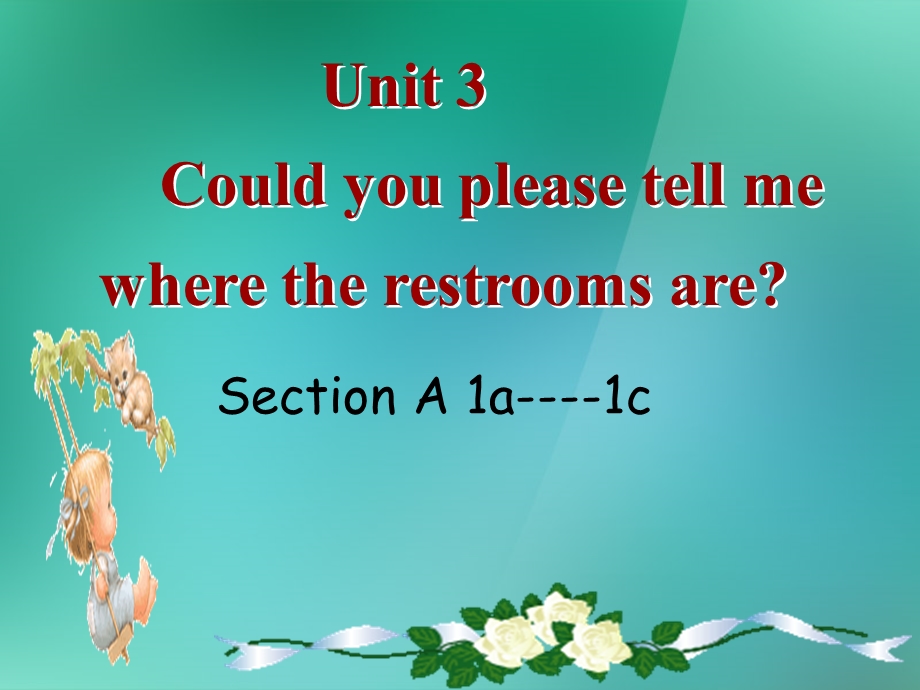 Unit 3

Could you please tell me where the restrooms are?

Section A 1a----1c